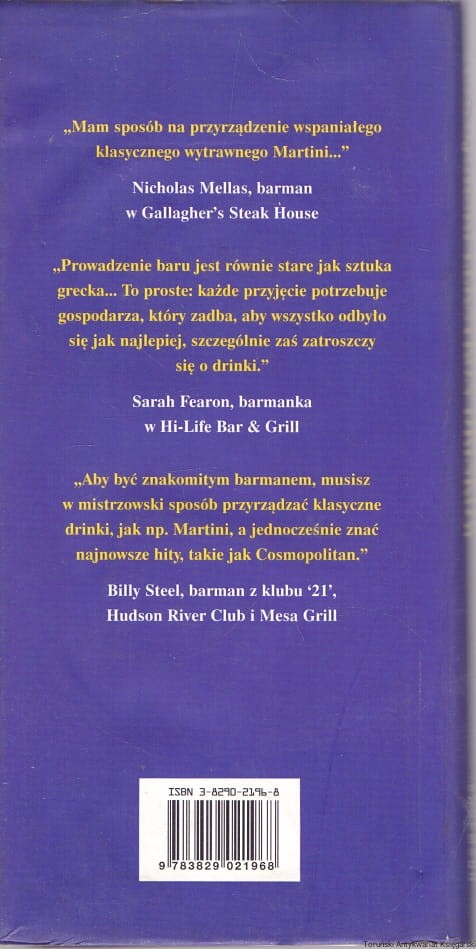 „Mam sposób na przyrządzenie wspaniałego klasycznego wytrawnego Martini..."

Nicholas Mellas, barman
w Gallagher's Steak House

„Prowadzenie baru jest równie stare jak sztuka grecka... To proste: każde przyjęcie potrzebuje gospodarza, który zadba, aby wszystko odbyło się jak najlepiej, szczególnie zaś zatroszczy się o drinki."

Sarah Fearon, barmanka
w Hi-Life Bar & Grill

„Aby być znakomitym barmanem, musisz w mistrzowski sposób przyrządzać klasyczne drinki, jak np. Martini, a jednocześnie znać najnowsze hity, takie jak Cosmopolitan."

Billy Steel, barman z klubu '21',
Hudson River Club i Mesa Grill

ISBN 3-8290-2196-8

9 783829 021968

Toruński Antykwariat Księgarski